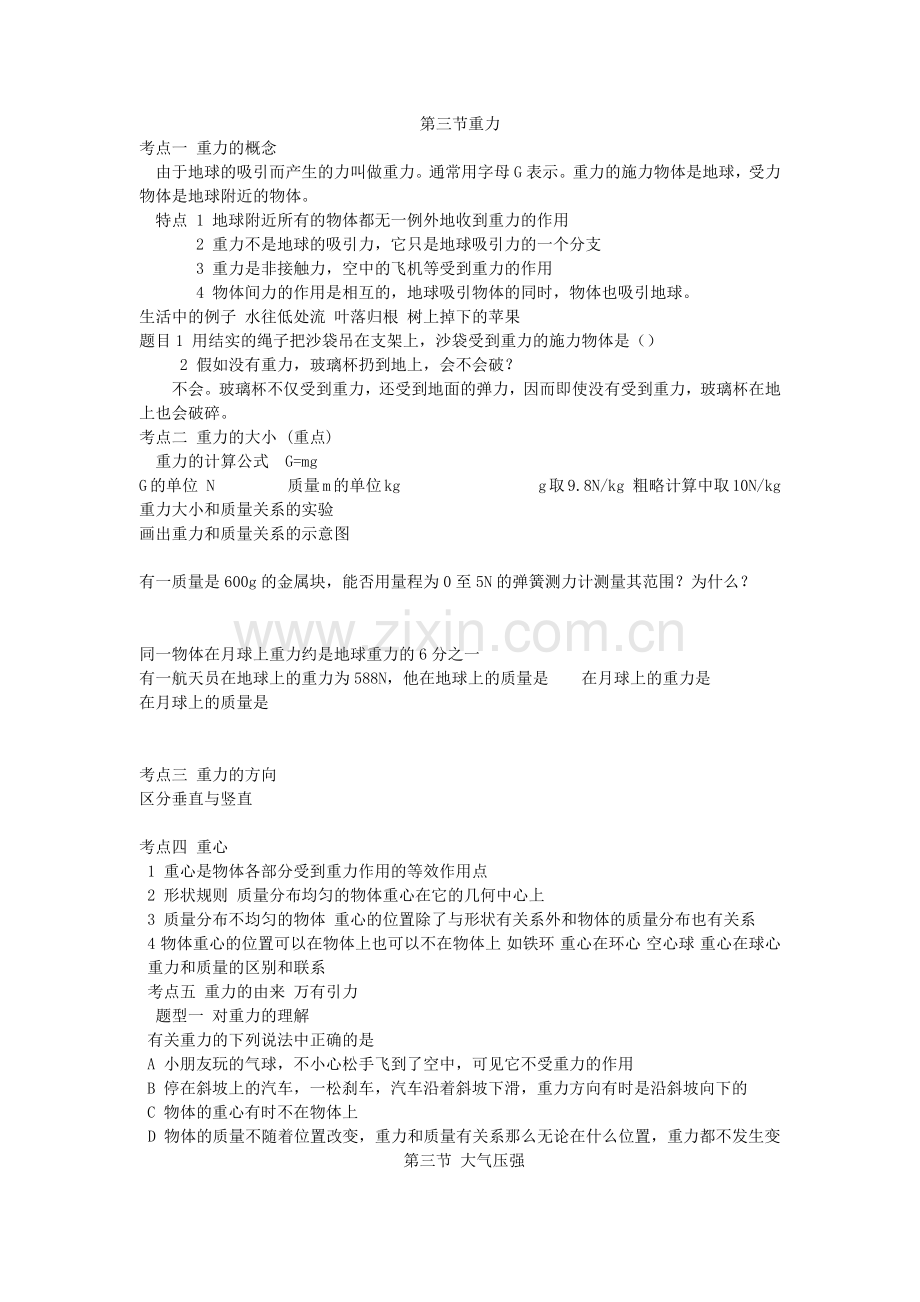 第三节重力

考点一 重力的概念

由于地球的吸引而产生的力叫做重力。通常用字母G表示。重力的施力物体是地球，受力物体是地球附近的物体。

特点 1 地球附近所有的物体都无一例外地收到重力的作用
2 重力不是地球的吸引力，它只是地球吸引力的一个分支
3 重力是非接触力，空中的飞机等受到重力的作用
4 物体间力的作用是相互的，地球吸引物体的同时，物体也吸引地球。

生活中的例子 水往低处流 叶落归根 树上掉下的苹果

题目1 用结实的绳子把沙袋吊在支架上，沙袋受到重力的施力物体是（）
2 假如没有重力，玻璃杯扔到地上，会不会破？

不会。玻璃杯不仅受到重力，还受到地面的弹力，因而即使没有受到重力，玻璃杯在地上也会破碎。

考点二 重力的大小 (重点)

重力的计算公式 G=mg

G的单位 N 质量m的单位kg g取9.8N/kg 粗略计算中取10N/kg

重力大小和质量关系的实验

画出重力和质量关系的示意图

有一质量是600g的金属块，能否用量程为0至5N的弹簧测力计测量其范围？为什么？

同一物体在月球上重力约是地球重力的6分之一

有一航天员在地球上的重力为588N，他在地球上的质量是 在月球上的重力是 在月球上的质量是

考点三 重力的方向

区分垂直与竖直

考点四 重心

1 重心是物体各部分受到重力作用的等效作用点
2 形状规则 质量分布均匀的物体重心在它的几何中心上
3 质量分布不均匀的物体 重心的位置除了与形状有关系外和物体的质量分布也有关系
4 物体重心的位置可以在物体上也可以不在物体上 如铁环 重心在环心 空心球 重心在球心

重力和质量的区别和联系

考点五 重力的由来 万有引力

题型一 对重力的理解

有关重力的下列说法中正确的是
A 小朋友玩的气球，不小心松手飞到了空中，可见它不受重力的作用
B 停在斜坡上的汽车，一松刹车，汽车沿着斜坡下滑，重力方向有时是沿斜坡向下的
C 物体的重心有时不在物体上
D 物体的质量不随着位置改变，重力和质量有关系那么无论在什么位置，重力都不发生变

第三节 大气压强

www.zixin.com.cn